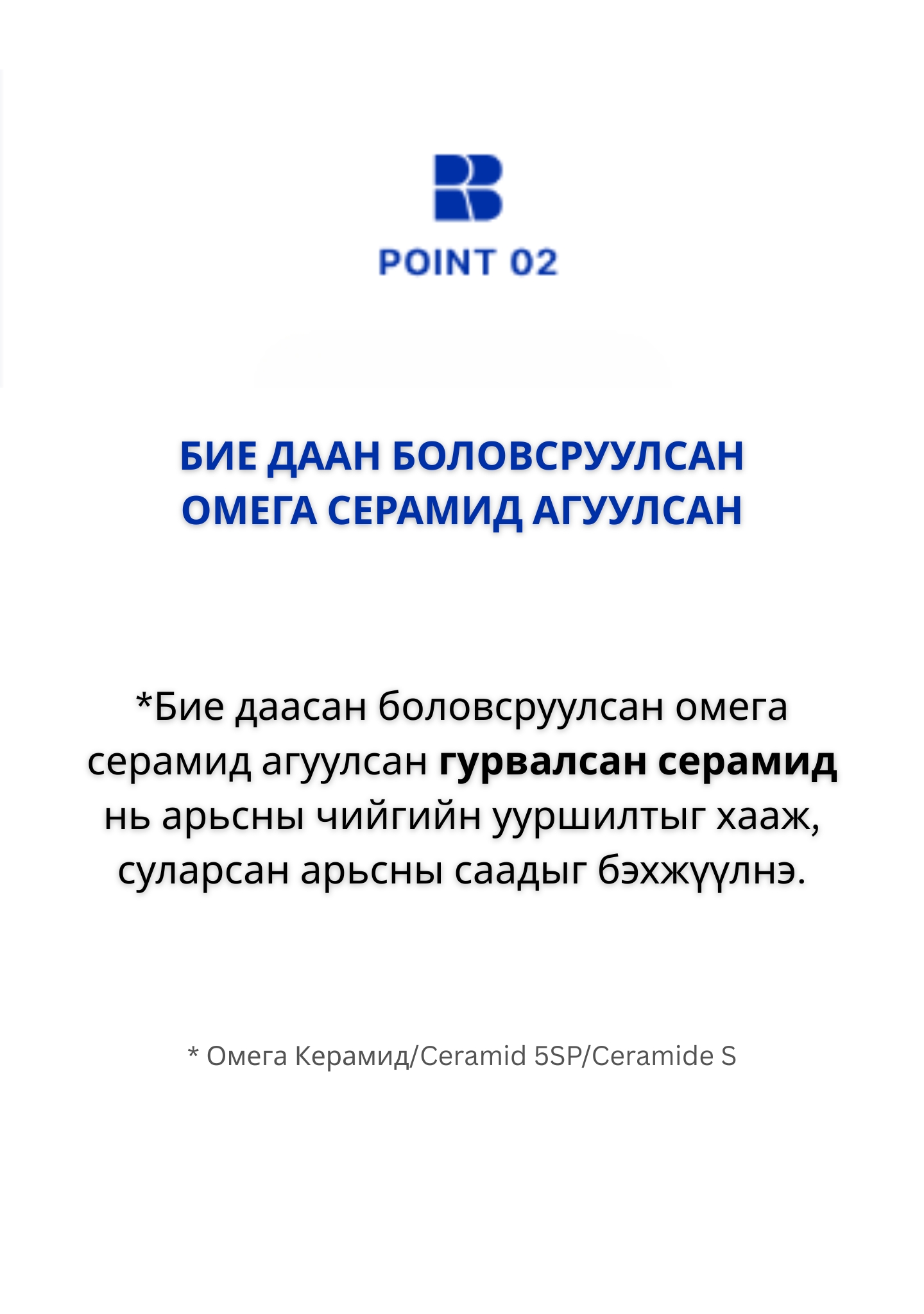 POINT 02

БИЕ ДААН БОЛОВСРУУЛСАН
ОМЕГА СЕРАМИД АГУУЛСАН

*Бие даасан боловсруулсан омега серамид агуулсан гурвалсан серамид нь арьсны чийгийн ууршилтыг хааж, суларсан арьсны саадыг бэхжүүлнэ.

* Омега Керамид/Ceramid 5SP/Ceramide S